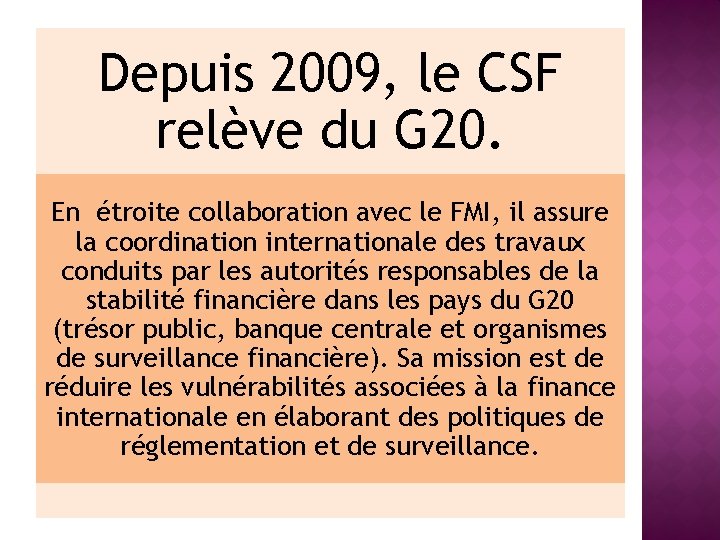 Depuis 2009, le CSF relève du G20.

En étroite collaboration avec le FMI, il assure la coordination internationale des travaux conduits par les autorités responsables de la stabilité financière dans les pays du G20 (trésor public, banque centrale et organismes de surveillance financière). Sa mission est de réduire les vulnérabilités associées à la finance internationale en élaborant des politiques de réglementation et de surveillance.